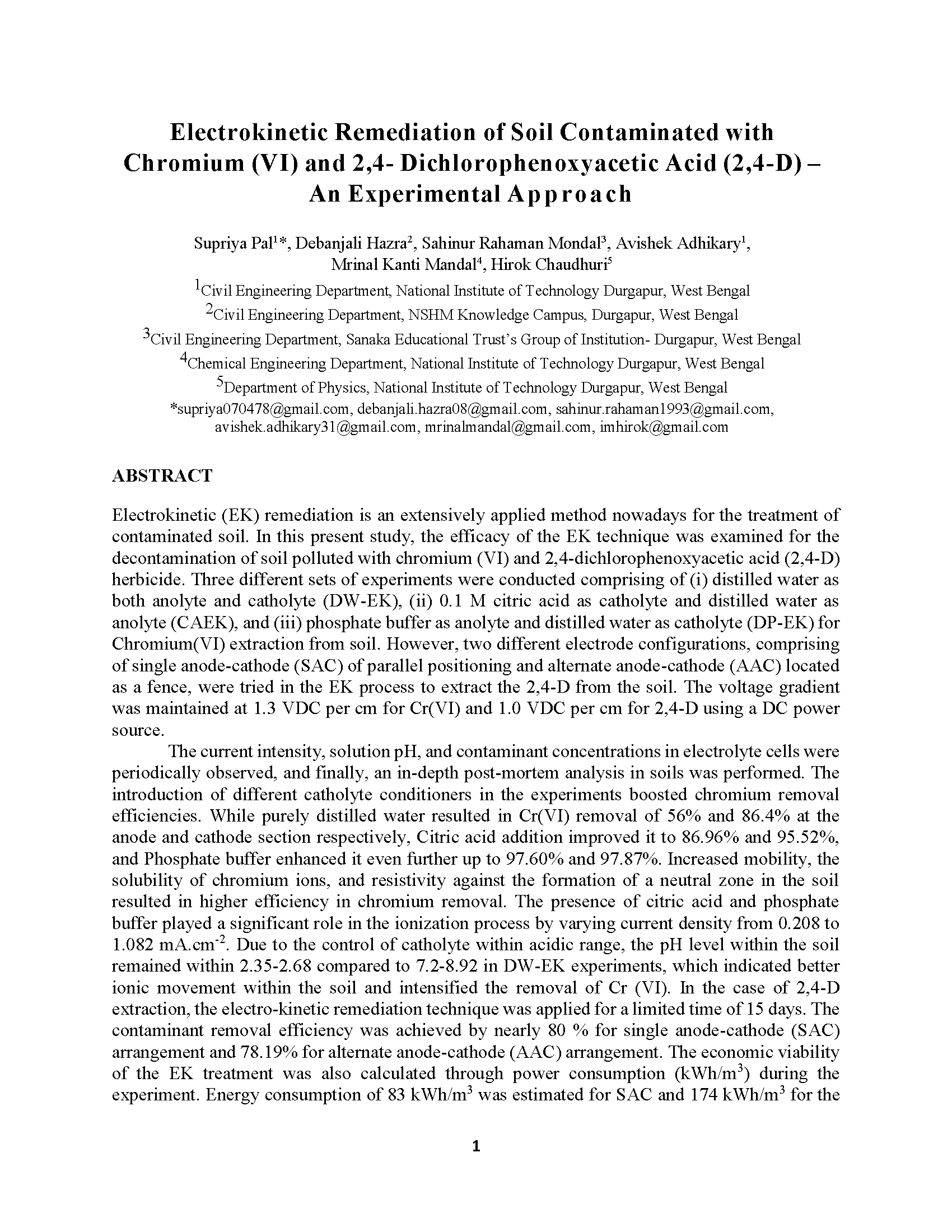 Electrokinetic Remediation of Soil Contaminated with Chromium (VI) and 2,4- Dichlorophenoxyacetic Acid (2,4-D) – An Experimental Approach

Supriya Pal$^{1}$*, Debanjali Hazra$^{2}$, Sahinur Rahaman Mondal$^{3}$, Avishek Adhikary$^{1}$, Mrinal Kanti Mandal$^{4}$, Hirok Chaudhuri$^{5}$

$^{1}$Civil Engineering Department, National Institute of Technology Durgapur, West Bengal
$^{2}$Civil Engineering Department, NSHM Knowledge Campus, Durgapur, West Bengal
$^{3}$Civil Engineering Department, Sanaka Educational Trust's Group of Institution- Durgapur, West Bengal
$^{4}$Chemical Engineering Department, National Institute of Technology Durgapur, West Bengal
$^{5}$Department of Physics, National Institute of Technology Durgapur, West Bengal
*supriya070478@gmail.com, debanjali.hazra08@gmail.com, sahinur.rahaman1993@gmail.com, avishek.adhikary31@gmail.com, mrinalmandal@gmail.com, imhirok@gmail.com

ABSTRACT

Electrokinetic (EK) remediation is an extensively applied method nowadays for the treatment of contaminated soil. In this present study, the efficacy of the EK technique was examined for the decontamination of soil polluted with chromium (VI) and 2,4-dichlorophenoxyacetic acid (2,4-D) herbicide. Three different sets of experiments were conducted comprising of (i) distilled water as both anolyte and catholyte (DW-EK), (ii) 0.1 M citric acid as catholyte and distilled water as anolyte (CAEK), and (iii) phosphate buffer as anolyte and distilled water as catholyte (DP-EK) for Chromium(VI) extraction from soil. However, two different electrode configurations, comprising of single anode-cathode (SAC) of parallel positioning and alternate anode-cathode (AAC) located as a fence, were tried in the EK process to extract the 2,4-D from the soil. The voltage gradient was maintained at 1.3 VDC per cm for Cr(VI) and 1.0 VDC per cm for 2,4-D using a DC power source.

The current intensity, solution pH, and contaminant concentrations in electrolyte cells were periodically observed, and finally, an in-depth post-mortem analysis in soils was performed. The introduction of different catholyte conditioners in the experiments boosted chromium removal efficiencies. While purely distilled water resulted in Cr(VI) removal of 56% and 86.4% at the anode and cathode section respectively, Citric acid addition improved it to 86.96% and 95.52%, and Phosphate buffer enhanced it even further up to 97.60% and 97.87%. Increased mobility, the solubility of chromium ions, and resistivity against the formation of a neutral zone in the soil resulted in higher efficiency in chromium removal. The presence of citric acid and phosphate buffer played a significant role in the ionization process by varying current density from 0.208 to 1.082 mA.cm$^{-2}$. Due to the control of catholyte within acidic range, the pH level within the soil remained within 2.35-2.68 compared to 7.2-8.92 in DW-EK experiments, which indicated better ionic movement within the soil and intensified the removal of Cr (VI). In the case of 2,4-D extraction, the electro-kinetic remediation technique was applied for a limited time of 15 days. The contaminant removal efficiency was achieved by nearly 80 % for single anode-cathode (SAC) arrangement and 78.19% for alternate anode-cathode (AAC) arrangement. The economic viability of the EK treatment was also calculated through power consumption (kWh/m$^{3}$) during the experiment. Energy consumption of 83 kWh/m$^{3}$ was estimated for SAC and 174 kWh/m$^{3}$ for the

1